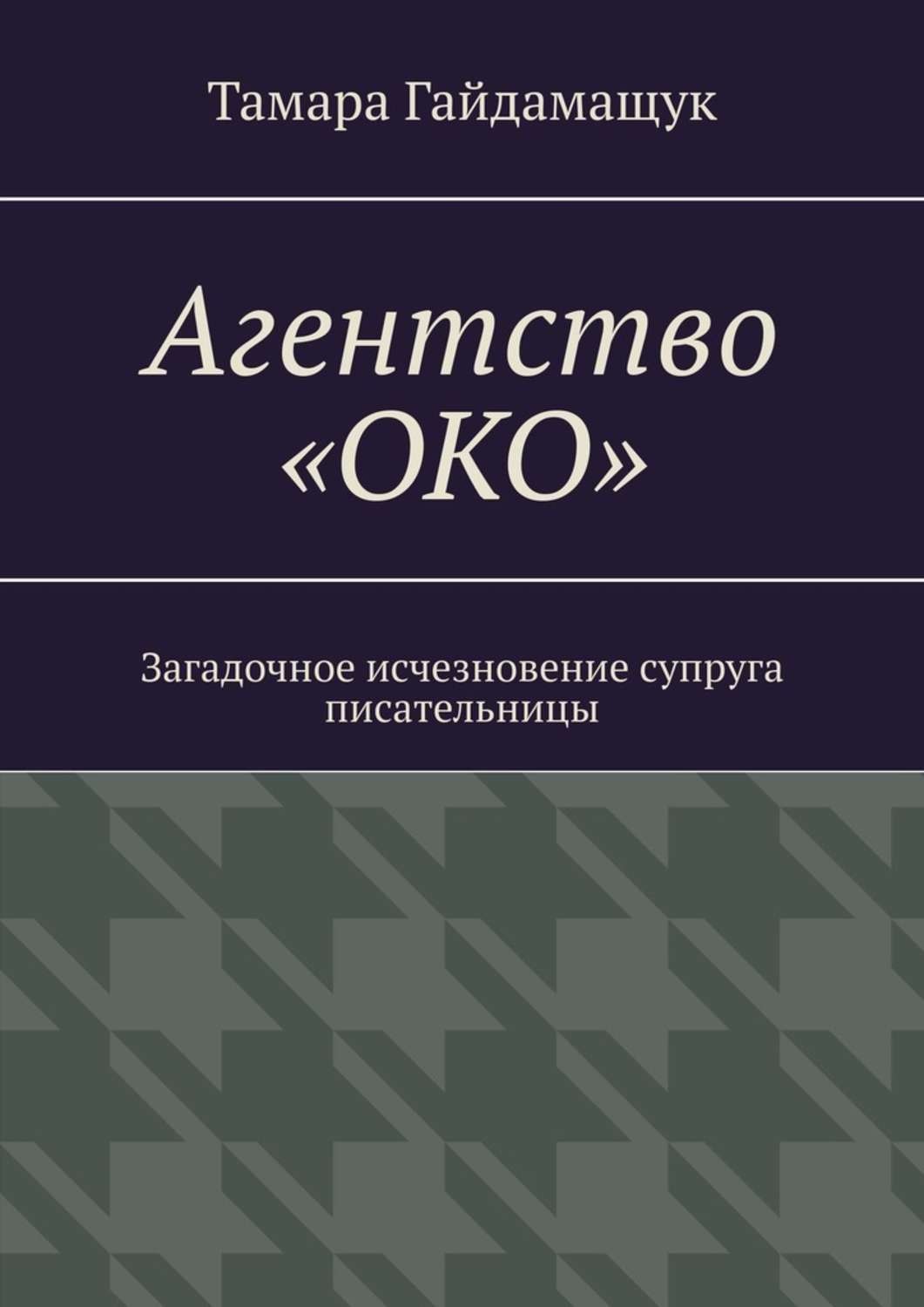 Тамара Гайдамащук

Агентство «ОКО»

Загадочное исчезновение супруга писательницы